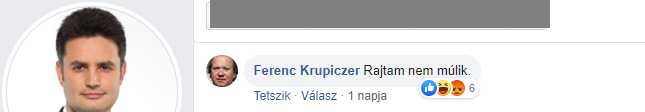 Ferenc Krupiczer Rajtam nem múlik.

6

Tetszik · Válasz · 1 napja